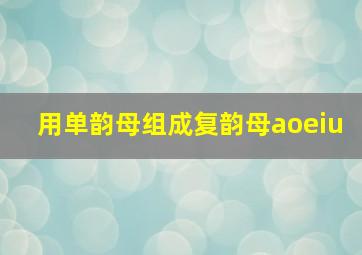 用单韵母组成复韵母aoeiu